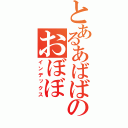 とあるあばばの
おぼぼ
インデックス